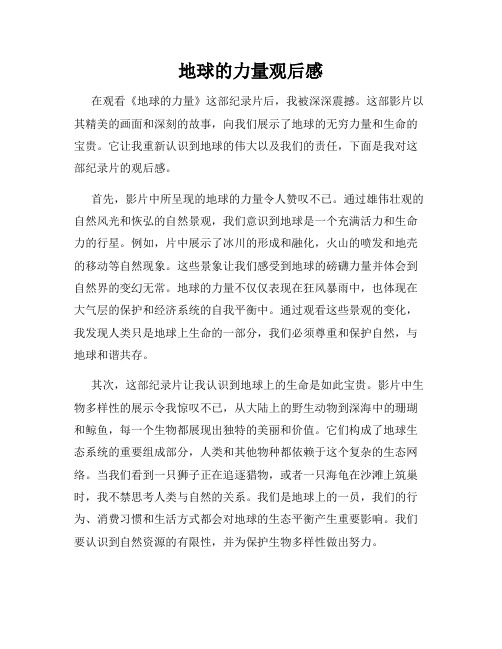 地球的力量观后感

在观看《地球的力量》这部纪录片后，我被深深震撼。这部影片以其精美的画面和深刻的故事，向我们展示了地球的无穷力量和生命的宝贵。它让我重新认识到地球的伟大以及我们的责任，下面是我对这部纪录片的观后感。

首先，影片中所呈现的地球的力量令人赞叹不已。通过雄伟壮观的自然风光和恢弘的自然景观，我们意识到地球是一个充满活力和生命力的行星。例如，片中展示了冰川的形成和融化，火山的喷发和地壳的移动等自然现象。这些景象让我们感受到地球的磅礴力量并体会到自然界的变幻无常。地球的力量不仅仅表现在狂风暴雨中，也体现在大气层的保护和经济系统的自我平衡中。通过观看这些景观的变化，我发现人类只是地球上生命的一部分，我们必须尊重和保护自然，与地球和谐共存。

其次，这部纪录片让我认识到地球上的生命是如此宝贵。影片中生物多样性的展示令我惊叹不已，从大陆上的野生动物到深海中的珊瑚和鲸鱼，每一个生物都展现出独特的美丽和价值。它们构成了地球生态系统的重要组成部分，人类和其他物种都依赖于这个复杂的生态网络。当我们看到一只狮子正在追逐猎物，或者一只海龟在沙滩上筑巢时，我不禁思考人类与自然的关系。我们是地球上的一员，我们的行为、消费习惯和生活方式都会对地球的生态平衡产生重要影响。我们要认识到自然资源的有限性，并为保护生物多样性做出努力。